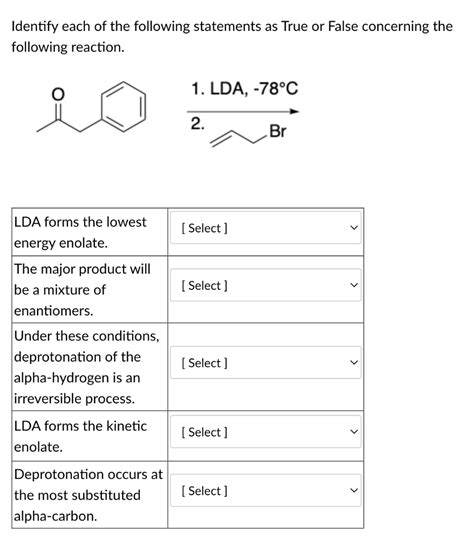 Identify each of the following statements as True or False concerning the following reaction.

O

1. LDA, -78°C

2. Br

| | |
|---|---|
| LDA forms the lowest energy enolate. | [ Select ] |
| The major product will be a mixture of enantiomers. | [ Select ] |
| Under these conditions, deprotonation of the alpha-hydrogen is an irreversible process. | [ Select ] |
| LDA forms the kinetic enolate. | [ Select ] |
| Deprotonation occurs at the most substituted alpha-carbon. | [ Select ] |